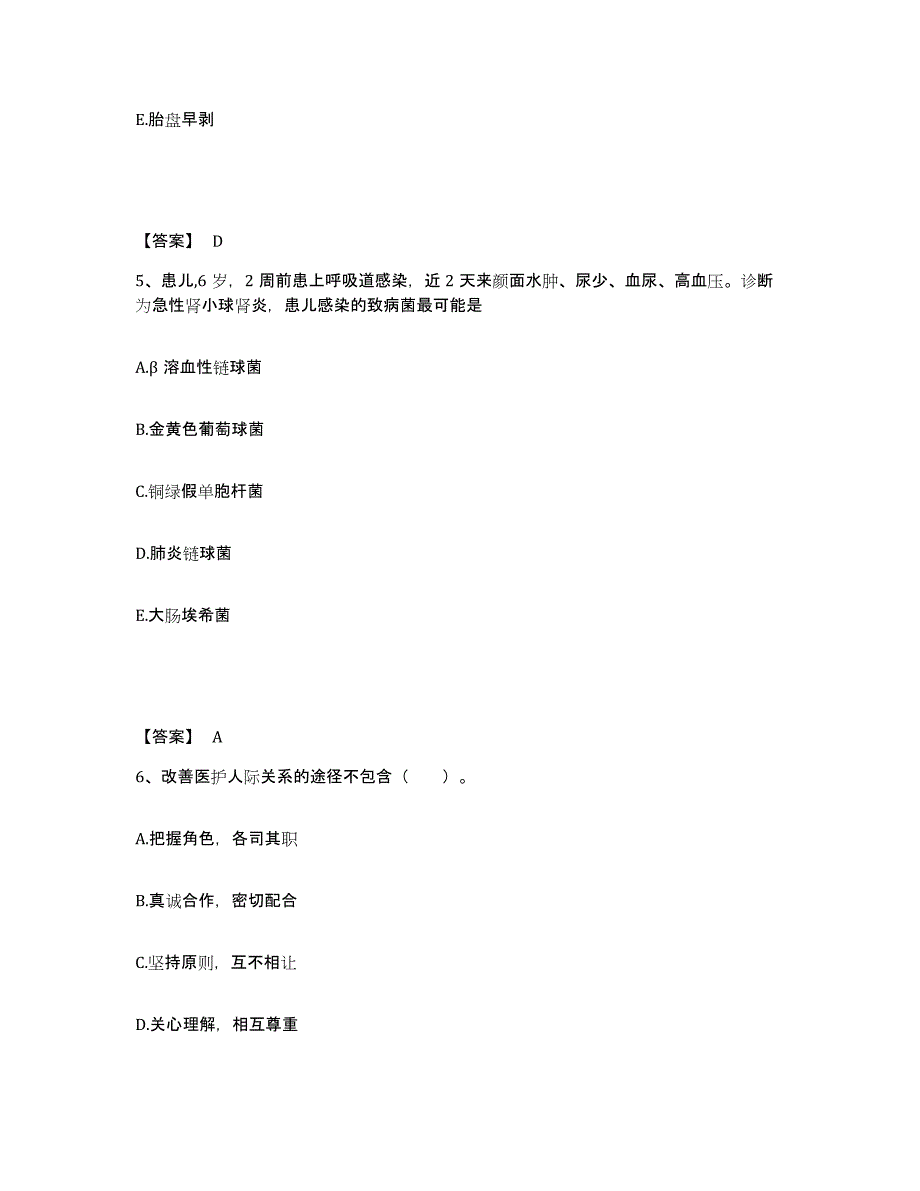 E.胎盘早剥

【答案】 D

5、患儿,6 岁，2 周前患上呼吸道感染，近 2 天来颜面水肿、尿少、血尿、高血压。诊断为急性肾小球肾炎，患儿感染的致病菌最可能是

A.β 溶血性链球菌

B.金黄色葡萄球菌

C.铜绿假单胞杆菌

D.肺炎链球菌

E.大肠埃希菌

【答案】 A

6、改善医护人际关系的途径不包含（　　）。

A.把握角色，各司其职

B.真诚合作，密切配合

C.坚持原则，互不相让

D.关心理解，相互尊重